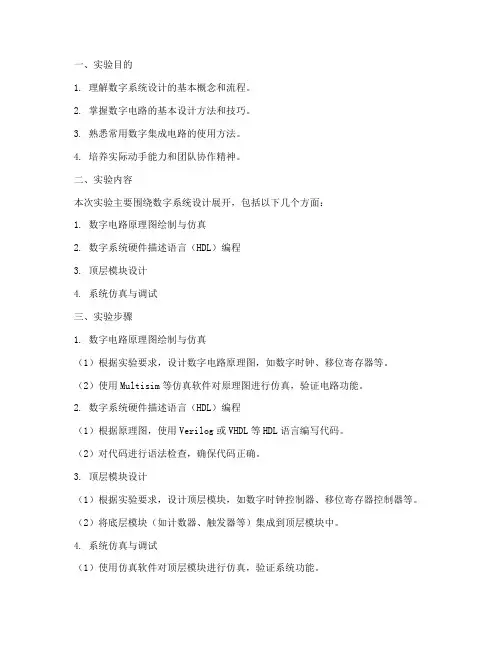 一、实验目的

1. 理解数字系统设计的基本概念和流程。

2. 掌握数字电路的基本设计方法和技巧。

3. 熟悉常用数字集成电路的使用方法。

4. 培养实际动手能力和团队协作精神。

二、实验内容

本次实验主要围绕数字系统设计展开，包括以下几个方面：

1. 数字电路原理图绘制与仿真

2. 数字系统硬件描述语言（HDL）编程

3. 顶层模块设计

4. 系统仿真与调试

三、实验步骤

1. 数字电路原理图绘制与仿真

（1）根据实验要求，设计数字电路原理图，如数字时钟、移位寄存器等。

（2）使用 Multisim 等仿真软件对原理图进行仿真，验证电路功能。

2. 数字系统硬件描述语言（HDL）编程

（1）根据原理图，使用 Verilog 或 VHDL 等 HDL 语言编写代码。

（2）对代码进行语法检查，确保代码正确。

3. 顶层模块设计

（1）根据实验要求，设计顶层模块，如数字时钟控制器、移位寄存器控制器等。

（2）将底层模块（如计数器、触发器等）集成到顶层模块中。

4. 系统仿真与调试

（1）使用仿真软件对顶层模块进行仿真，验证系统功能。